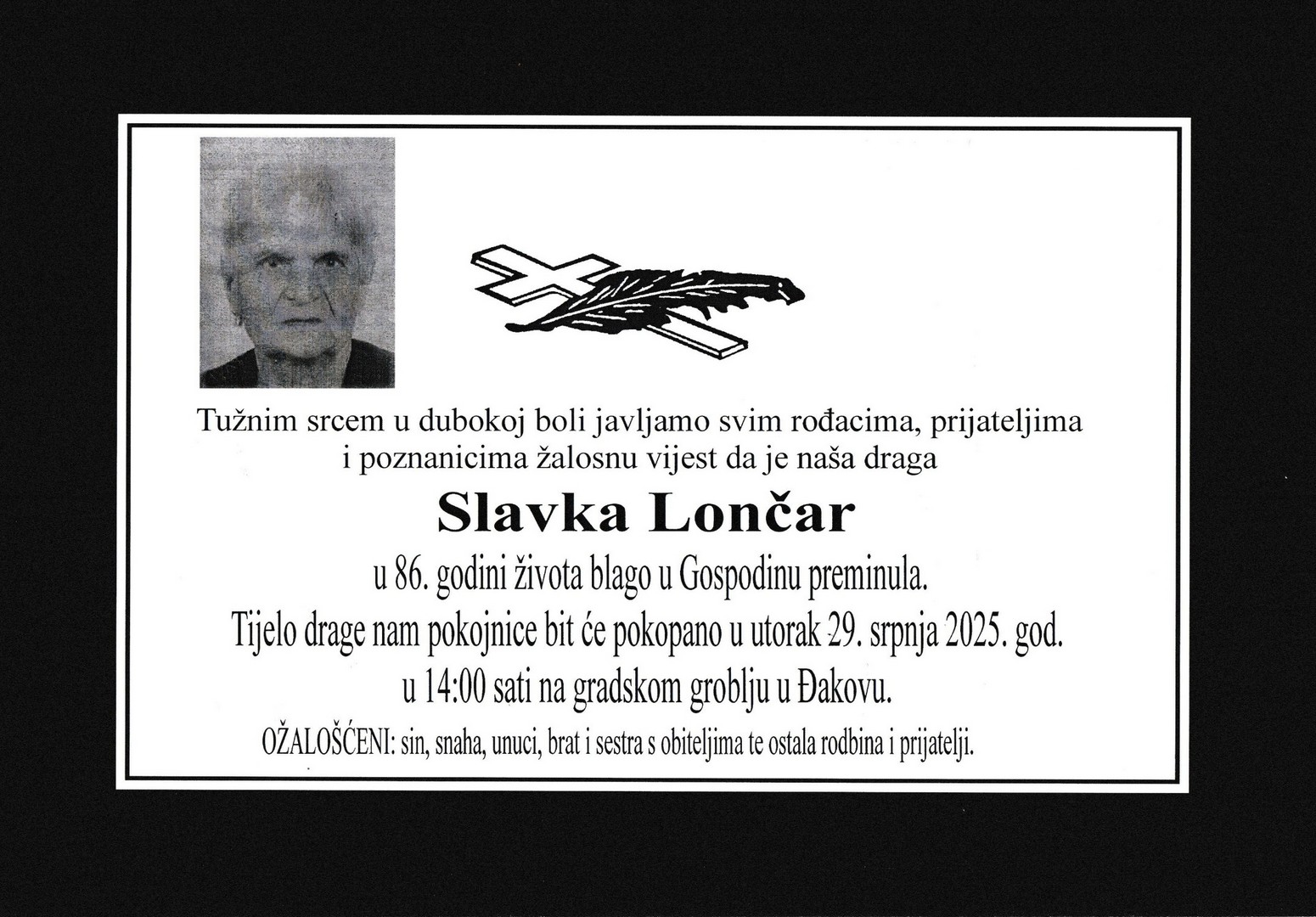 Tužnim srcem u dubokoj boli javljamo svim rođacima, prijateljima i poznanicima žalosnu vijest da je naša draga

Slavka Lončar

u 86. godini života blago u Gospodinu preminula.

Tijelo drage nam pokojnice bit će pokopano u utorak 29. srpnja 2025. god. u 14:00 sati na gradskom groblju u Đakovu.

OŽALOŠĆENI: sin, snaha, unuci, brat i sestra s obiteljima te ostala rodbina i prijatelji.